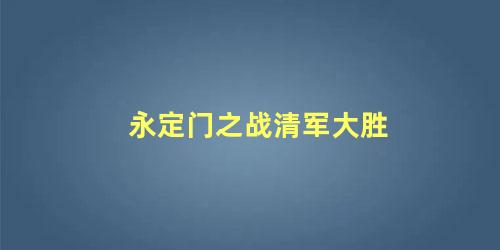 永定门之战清军大胜